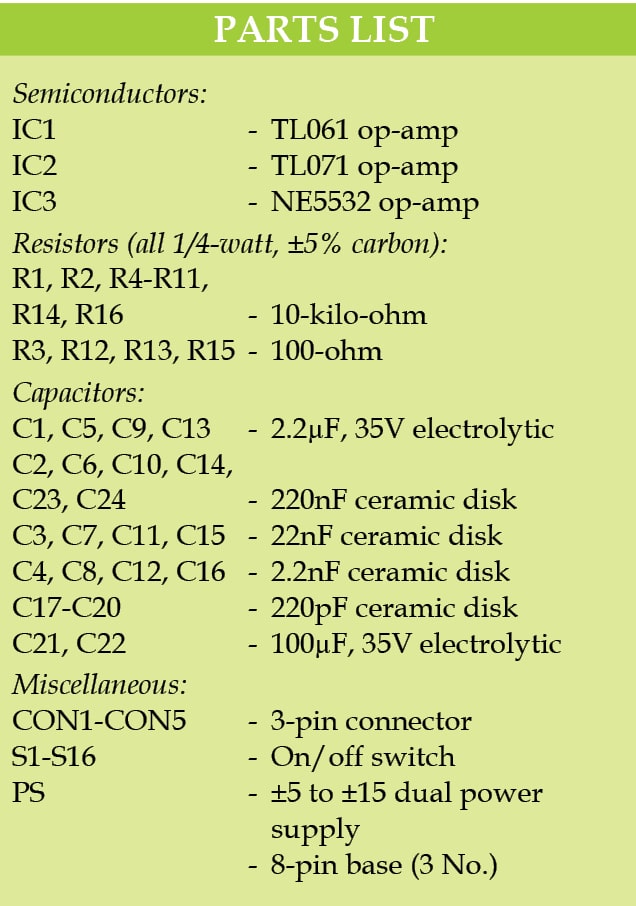 PARTS LIST

Semiconductors:
IC1 - TL061 op-amp
IC2 - TL071 op-amp
IC3 - NE5532 op-amp

Resistors (all 1/4-watt, ±5% carbon):
R1, R2, R4-R11,
R14, R16 - 10-kilo-ohm
R3, R12, R13, R15 - 100-ohm

Capacitors:
C1, C5, C9, C13 - 2.2µF, 35V electrolytic
C2, C6, C10, C14,
C23, C24 - 220nF ceramic disk
C3, C7, C11, C15 - 22nF ceramic disk
C4, C8, C12, C16 - 2.2nF ceramic disk
C17-C20 - 220pF ceramic disk
C21, C22 - 100µF, 35V electrolytic

Miscellaneous:
CON1-CON5 - 3-pin connector
S1-S16 - On/off switch
PS - ±5 to ±15 dual power supply
- 8-pin base (3 No.)